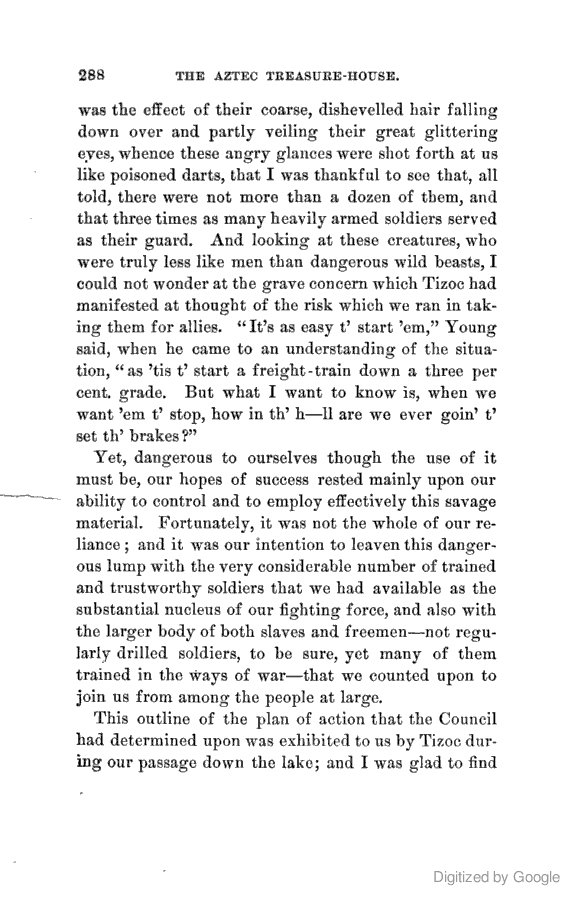 288 THE AZTEC TREASURE-HOUSE.

was the effect of their coarse, dishevelled hair falling down over and partly veiling their great glittering eyes, whence these angry glances were shot forth at us like poisoned darts, that I was thankful to see that, all told, there were not more than a dozen of them, and that three times as many heavily armed soldiers served as their guard. And looking at these creatures, who were truly less like men than dangerous wild beasts, I could not wonder at the grave concern which Tizoc had manifested at thought of the risk which we ran in taking them for allies. "It's as easy t' start 'em," Young said, when he came to an understanding of the situation, "as 'tis t' start a freight-train down a three per cent. grade. But what I want to know is, when we want 'em t' stop, how in th' h—ll are we ever goin' t' set th' brakes?"

Yet, dangerous to ourselves though the use of it must be, our hopes of success rested mainly upon our ability to control and to employ effectively this savage material. Fortunately, it was not the whole of our reliance; and it was our intention to leaven this dangerous lump with the very considerable number of trained and trustworthy soldiers that we had available as the substantial nucleus of our fighting force, and also with the larger body of both slaves and freemen—not regularly drilled soldiers, to be sure, yet many of them trained in the ways of war—that we counted upon to join us from among the people at large.

This outline of the plan of action that the Council had determined upon was exhibited to us by Tizoc during our passage down the lake; and I was glad to find

Digitized by Google